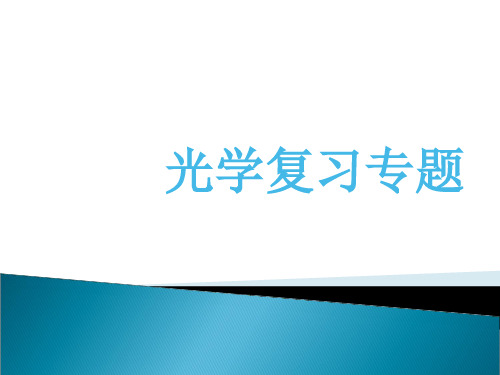 光学复习专题